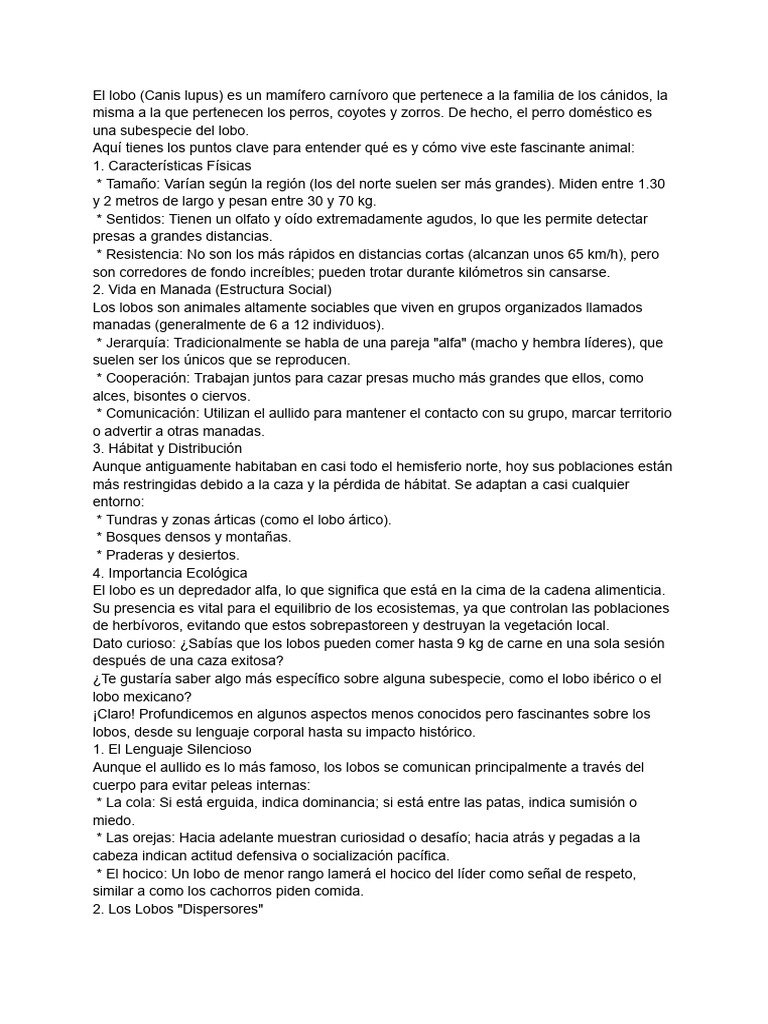 El lobo (Canis lupus) es un mamífero carnívoro que pertenece a la familia de los cánidos, la misma a la que pertenecen los perros, coyotes y zorros. De hecho, el perro doméstico es una subespecie del lobo.
Aquí tienes los puntos clave para entender qué es y cómo vive este fascinante animal:
1. Características Físicas
* Tamaño: Varían según la región (los del norte suelen ser más grandes). Miden entre 1.30 y 2 metros de largo y pesan entre 30 y 70 kg.
* Sentidos: Tienen un olfato y oído extremadamente agudos, lo que les permite detectar presas a grandes distancias.
* Resistencia: No son los más rápidos en distancias cortas (alcanzan unos 65 km/h), pero son corredores de fondo increíbles; pueden trotar durante kilómetros sin cansarse.
2. Vida en Manada (Estructura Social)
Los lobos son animales altamente sociables que viven en grupos organizados llamados manadas (generalmente de 6 a 12 individuos).
* Jerarquía: Tradicionalmente se habla de una pareja "alfa" (macho y hembra líderes), que suelen ser los únicos que se reproducen.
* Cooperación: Trabajan juntos para cazar presas mucho más grandes que ellos, como alces, bisontes o ciervos.
* Comunicación: Utilizan el aullido para mantener el contacto con su grupo, marcar territorio o advertir a otras manadas.
3. Hábitat y Distribución
Aunque antiguamente habitaban en casi todo el hemisferio norte, hoy sus poblaciones están más restringidas debido a la caza y la pérdida de hábitat. Se adaptan a casi cualquier entorno:
* Tundras y zonas árticas (como el lobo ártico).
* Bosques densos y montañas.
* Praderas y desiertos.
4. Importancia Ecológica
El lobo es un depredador alfa, lo que significa que está en la cima de la cadena alimenticia. Su presencia es vital para el equilibrio de los ecosistemas, ya que controlan las poblaciones de herbívoros, evitando que estos sobrepastoreen y destruyan la vegetación local.
Dato curioso: ¿Sabías que los lobos pueden comer hasta 9 kg de carne en una sola sesión después de una caza exitosa?
¿Te gustaría saber algo más específico sobre alguna subespecie, como el lobo ibérico o el lobo mexicano?
¡Claro! Profundicemos en algunos aspectos menos conocidos pero fascinantes sobre los lobos, desde su lenguaje corporal hasta su impacto histórico.
1. El Lenguaje Silencioso
Aunque el aullido es lo más famoso, los lobos se comunican principalmente a través del cuerpo para evitar peleas internas:
* La cola: Si está erguida, indica dominancia; si está entre las patas, indica sumisión o miedo.
* Las orejas: Hacia adelante muestran curiosidad o desafío; hacia atrás y pegadas a la cabeza indican actitud defensiva o socialización pacífica.
* El hocico: Un lobo de menor rango lamerá el hocico del líder como señal de respeto, similar a como los cachorros piden comida.
2. Los Lobos "Dispersores"